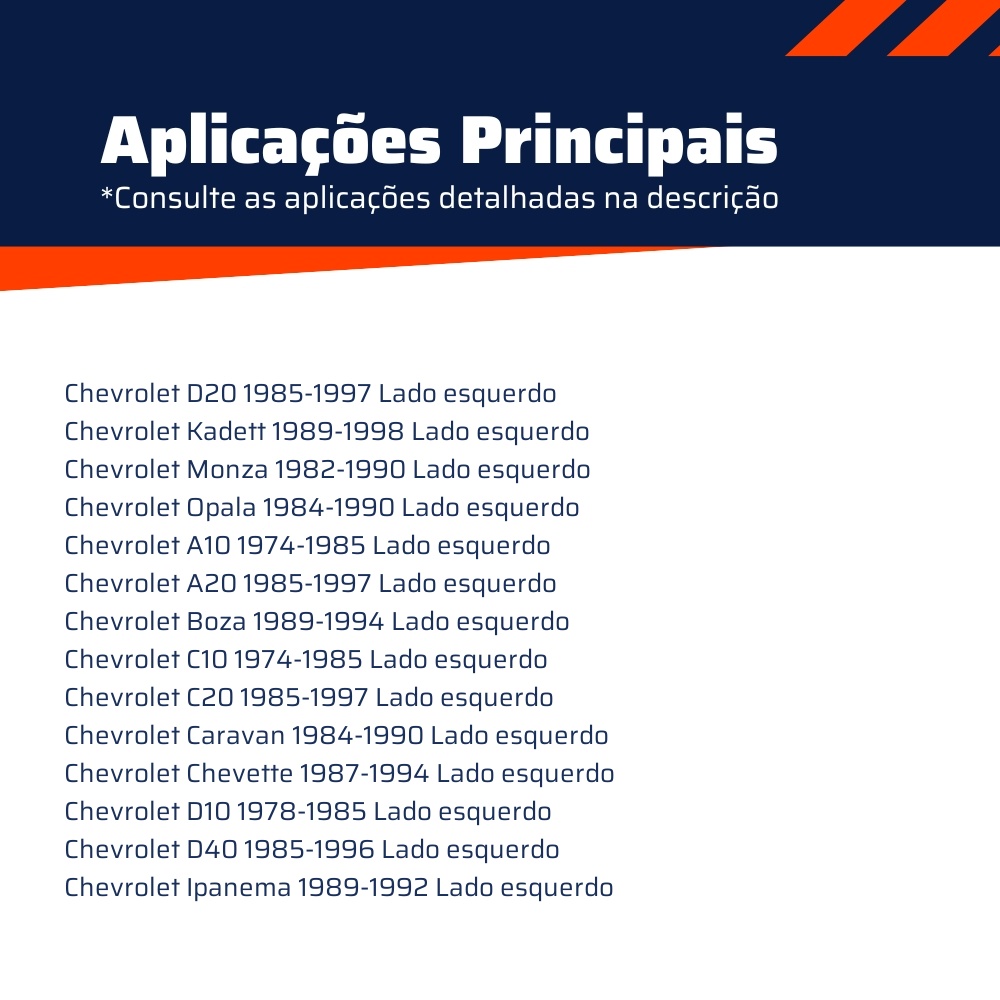 Aplicações Principais
*Consulte as aplicações detalhadas na descrição

Chevrolet D20 1985-1997 Lado esquerdo
Chevrolet Kadett 1989-1998 Lado esquerdo
Chevrolet Monza 1982-1990 Lado esquerdo
Chevrolet Opala 1984-1990 Lado esquerdo
Chevrolet A10 1974-1985 Lado esquerdo
Chevrolet A20 1985-1997 Lado esquerdo
Chevrolet Boza 1989-1994 Lado esquerdo
Chevrolet C10 1974-1985 Lado esquerdo
Chevrolet C20 1985-1997 Lado esquerdo
Chevrolet Caravan 1984-1990 Lado esquerdo
Chevrolet Chevette 1987-1994 Lado esquerdo
Chevrolet D10 1978-1985 Lado esquerdo
Chevrolet D40 1985-1996 Lado esquerdo
Chevrolet Ipanema 1989-1992 Lado esquerdo